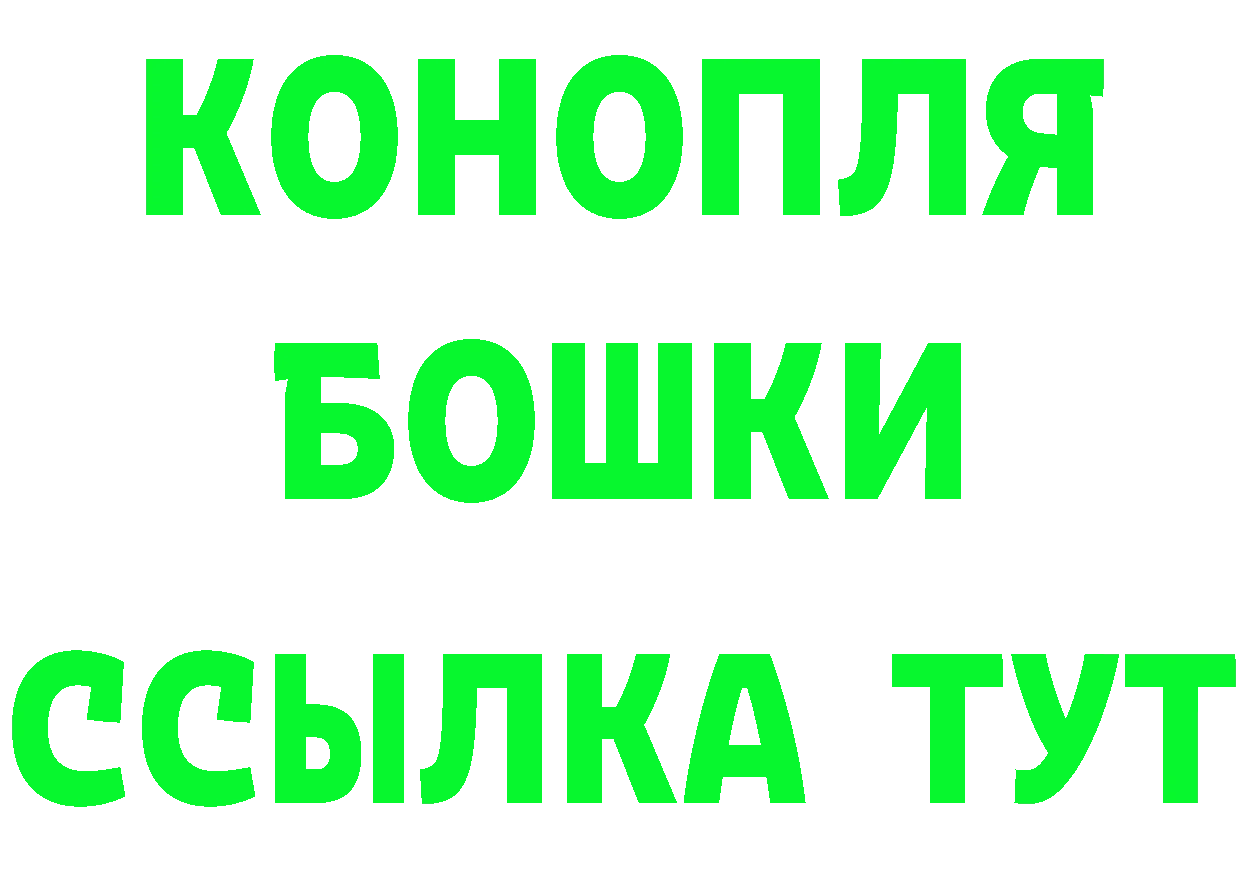 КОНОПЛЯ
БОШКИ
ССЫЛКА ТУТ